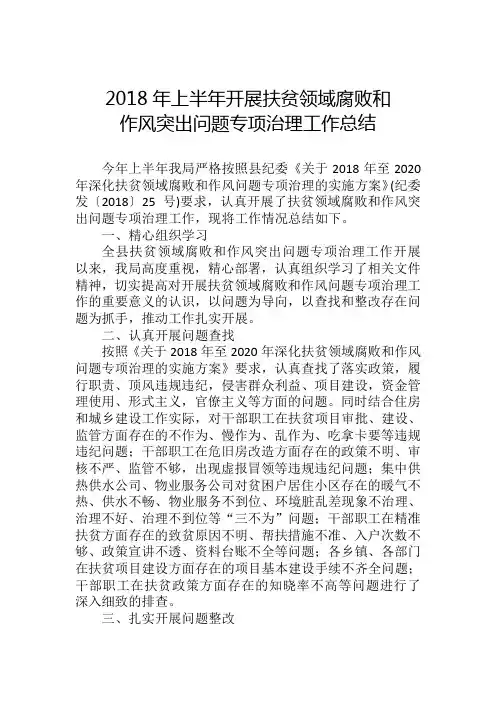 2018 年上半年开展扶贫领域腐败和作风突出问题专项治理工作总结

今年上半年我局严格按照县纪委《关于 2018 年至 2020 年深化扶贫领域腐败和作风问题专项治理的实施方案》(纪委发〔2018〕25 号)要求，认真开展了扶贫领域腐败和作风突出问题专项治理工作，现将工作情况总结如下。

一、精心组织学习

全县扶贫领域腐败和作风突出问题专项治理工作开展以来，我局高度重视，精心部署，认真组织学习了相关文件精神，切实提高对开展扶贫领域腐败和作风问题专项治理工作的重要意义的认识，以问题为导向，以查找和整改存在问题为抓手，推动工作扎实开展。

二、认真开展问题查找

按照《关于 2018 年至 2020 年深化扶贫领域腐败和作风问题专项治理的实施方案》要求，认真查找了落实政策，履行职责、顶风违规违纪，侵害群众利益、项目建设，资金管理使用、形式主义，官僚主义等方面的问题。同时结合住房和城乡建设工作实际，对干部职工在扶贫项目审批、建设、监管方面存在的不作为、慢作为、乱作为、吃拿卡要等违规违纪问题；干部职工在危旧房改造方面存在的政策不明、审核不严、监管不够，出现虚报冒领等违规违纪问题；集中供热供水公司、物业服务公司对贫困户居住小区存在的暖气不热、供水不畅、物业服务不到位、环境脏乱差现象不治理、治理不好、治理不到位等“三不为”问题；干部职工在精准扶贫方面存在的致贫原因不明、帮扶措施不准、入户次数不够、政策宣讲不透、资料台账不全等问题；各乡镇、各部门在扶贫项目建设方面存在的项目基本建设手续不齐全问题；干部职工在扶贫政策方面存在的知晓率不高等问题进行了深入细致的排查。

三、扎实开展问题整改